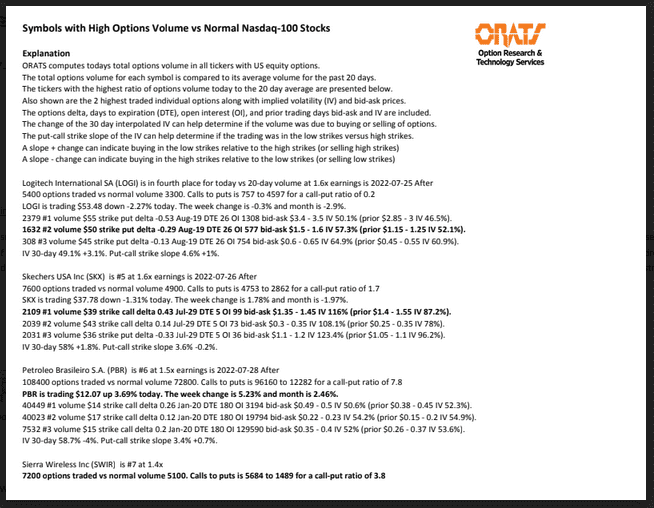 Symbols with High Options Volume vs Normal Nasdaq-100 Stocks

ORATS
Option Research & Technology Services

Explanation
ORATS computes todays total options volume in all tickers with US equity options.
The total options volume for each symbol is compared to its average volume for the past 20 days.
The tickers with the highest ratio of options volume today to the 20 day average are presented below.
Also shown are the 2 highest traded individual options along with implied volatility (IV) and bid-ask prices.
The options delta, days to expiration (DTE), open interest (OI), and prior trading days bid-ask and IV are included.
The change of the 30 day interpolated IV can help determine if the volume was due to buying or selling of options.
The put-call strike slope of the IV can help determine if the trading was in the low strikes versus high strikes.
A slope + change can indicate buying in the low strikes relative to the high strikes (or selling high strikes)
A slope - change can indicate buying in the high strikes relative to the low strikes (or selling low strikes)

Logitech International SA (LOGI) is in fourth place for today vs 20-day volume at 1.6x earnings is 2022-07-25 After
5400 options traded vs normal volume 3300. Calls to puts is 757 to 4597 for a call-put ratio of 0.2
LOGI is trading $53.48 down -2.27% today. The week change is -0.3% and month is -2.9%.
2379 #1 volume $55 strike put delta -0.53 Aug-19 DTE 26 OI 1308 bid-ask $3.4 - 3.5 IV 50.1% (prior $2.85 - 3 IV 46.5%).
1632 #2 volume $50 strike put delta -0.29 Aug-19 DTE 26 OI 577 bid-ask $1.5 - 1.6 IV 57.3% (prior $1.15 - 1.25 IV 52.1%).
308 #3 volume $45 strike put delta -0.13 Aug-19 DTE 26 OI 754 bid-ask $0.6 - 0.65 IV 64.9% (prior $0.45 - 0.55 IV 60.9%).
IV 30-day 49.1% +3.1%. Put-call strike slope 4.6% +1%.

Skechers USA Inc (SKX) is #5 at 1.6x earnings is 2022-07-26 After
7600 options traded vs normal volume 4900. Calls to puts is 4753 to 2862 for a call-put ratio of 1.7
SKX is trading $37.78 down -1.31% today. The week change is 1.78% and month is -1.97%.
2109 #1 volume $39 strike call delta 0.43 Jul-29 DTE 5 OI 99 bid-ask $1.35 - 1.45 IV 116% (prior $1.4 - 1.55 IV 87.2%).
2039 #2 volume $43 strike call delta 0.14 Jul-29 DTE 5 OI 73 bid-ask $0.3 - 0.35 IV 108.1% (prior $0.25 - 0.35 IV 78%).
2031 #3 volume $36 strike put delta -0.33 Jul-29 DTE 5 OI 36 bid-ask $1.1 - 1.2 IV 123.4% (prior $1.05 - 1.1 IV 96.2%).
IV 30-day 58% +1.8%. Put-call strike slope 3.6% -0.2%.

Petroleo Brasileiro S.A. (PBR) is #6 at 1.5x earnings is 2022-07-28 After
108400 options traded vs normal volume 72800. Calls to puts is 96160 to 12282 for a call-put ratio of 7.8
PBR is trading $12.07 up 3.69% today. The week change is 5.23% and month is 2.46%.
40449 #1 volume $14 strike call delta 0.26 Jan-20 DTE 180 OI 3194 bid-ask $0.49 - 0.5 IV 50.6% (prior $0.38 - 0.45 IV 52.3%).
40023 #2 volume $17 strike call delta 0.12 Jan-20 DTE 180 OI 19794 bid-ask $0.22 - 0.23 IV 54.2% (prior $0.15 - 0.2 IV 54.9%).
7532 #3 volume $15 strike call delta 0.2 Jan-20 DTE 180 OI 129590 bid-ask $0.35 - 0.4 IV 52% (prior $0.26 - 0.37 IV 53.6%).
IV 30-day 58.7% -4%. Put-call strike slope 3.4% +0.7%.

Sierra Wireless Inc (SWIR) is #7 at 1.4x
7200 options traded vs normal volume 5100. Calls to puts is 5684 to 1489 for a call-put ratio of 3.8